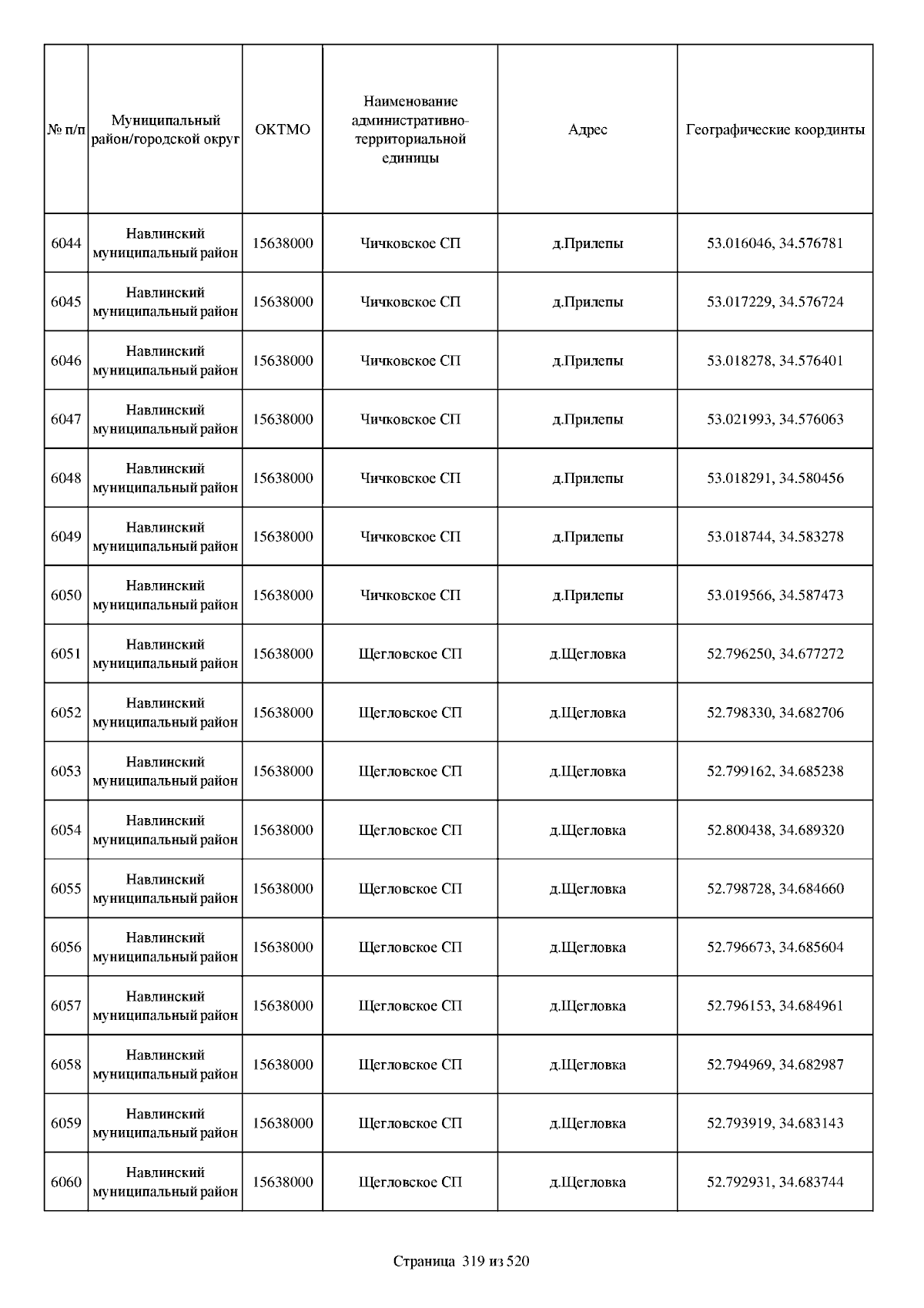 | № п/п | Муниципальный район/городской округ | ОКТМО | Наименование административно-территориальной единицы | Адрес | Географические координты |
|---|---|---|---|---|---|
| 6044 | Навлинский муниципальный район | 15638000 | Чичковское СП | д.Прилепы | 53.016046, 34.576781 |
| 6045 | Навлинский муниципальный район | 15638000 | Чичковское СП | д.Прилепы | 53.017229, 34.576724 |
| 6046 | Навлинский муниципальный район | 15638000 | Чичковское СП | д.Прилепы | 53.018278, 34.576401 |
| 6047 | Навлинский муниципальный район | 15638000 | Чичковское СП | д.Прилепы | 53.021993, 34.576063 |
| 6048 | Навлинский муниципальный район | 15638000 | Чичковское СП | д.Прилепы | 53.018291, 34.580456 |
| 6049 | Навлинский муниципальный район | 15638000 | Чичковское СП | д.Прилепы | 53.018744, 34.583278 |
| 6050 | Навлинский муниципальный район | 15638000 | Чичковское СП | д.Прилепы | 53.019566, 34.587473 |
| 6051 | Навлинский муниципальный район | 15638000 | Щегловское СП | д.Щегловка | 52.796250, 34.677272 |
| 6052 | Навлинский муниципальный район | 15638000 | Щегловское СП | д.Щегловка | 52.798330, 34.682706 |
| 6053 | Навлинский муниципальный район | 15638000 | Щегловское СП | д.Щегловка | 52.799162, 34.685238 |
| 6054 | Навлинский муниципальный район | 15638000 | Щегловское СП | д.Щегловка | 52.800438, 34.689320 |
| 6055 | Навлинский муниципальный район | 15638000 | Щегловское СП | д.Щегловка | 52.798728, 34.684660 |
| 6056 | Навлинский муниципальный район | 15638000 | Щегловское СП | д.Щегловка | 52.796673, 34.685604 |
| 6057 | Навлинский муниципальный район | 15638000 | Щегловское СП | д.Щегловка | 52.796153, 34.684961 |
| 6058 | Навлинский муниципальный район | 15638000 | Щегловское СП | д.Щегловка | 52.794969, 34.682987 |
| 6059 | Навлинский муниципальный район | 15638000 | Щегловское СП | д.Щегловка | 52.793919, 34.683143 |
| 6060 | Навлинский муниципальный район | 15638000 | Щегловское СП | д.Щегловка | 52.792931, 34.683744 |

Страница 319 из 520